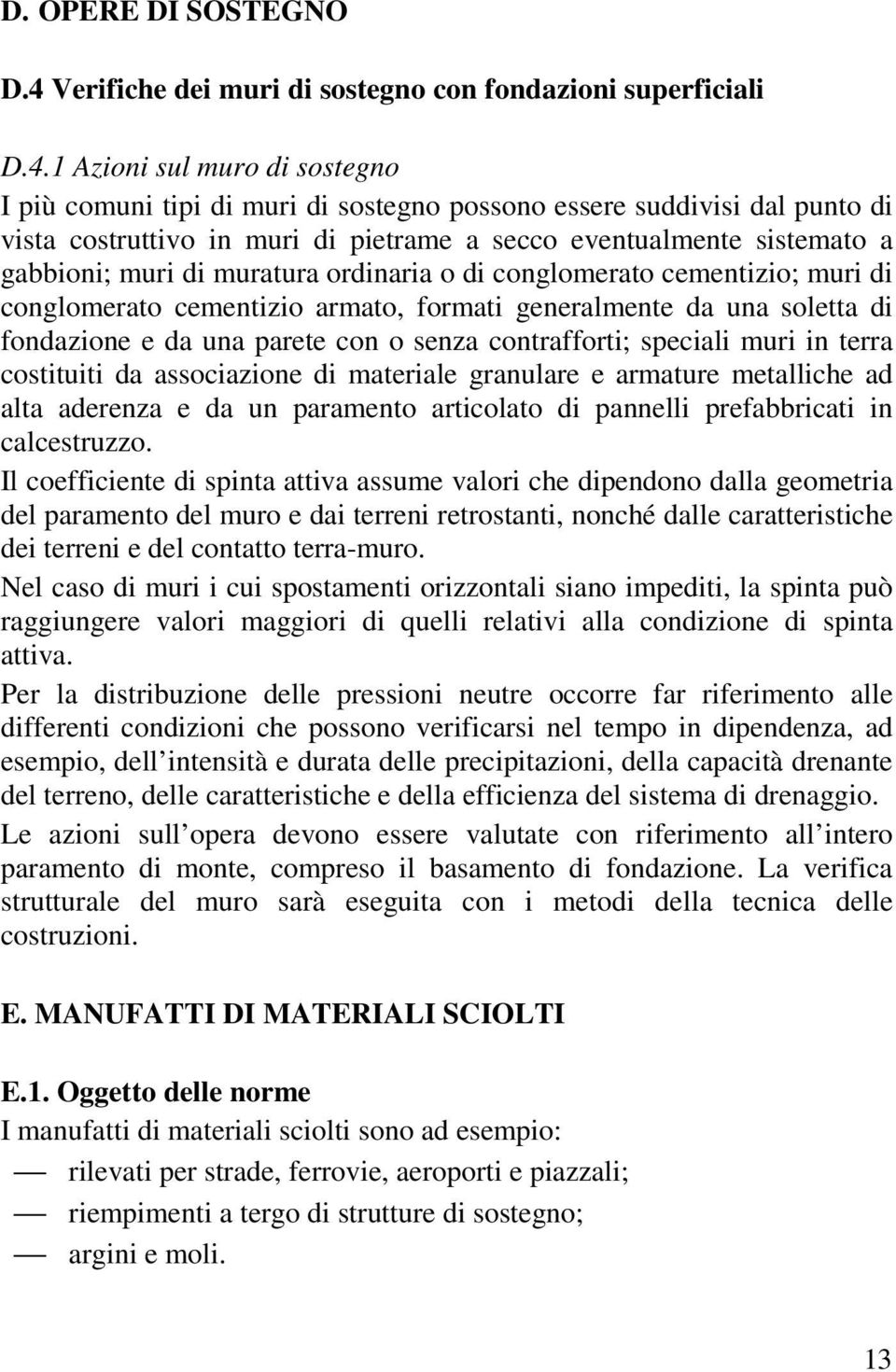 D. OPERE DI SOSTEGNO

D.4 Verifiche dei muri di sostegno con fondazioni superficiali

D.4.1 Azioni sul muro di sostegno
I più comuni tipi di muri di sostegno possono essere suddivisi dal punto di vista costruttivo in muri di pietrame a secco eventualmente sistemato a gabbioni; muri di muratura ordinaria o di conglomerato cementizio; muri di conglomerato cementizio armato, formati generalmente da una soletta di fondazione e da una parete con o senza contrafforti; speciali muri in terra costituiti da associazione di materiale granulare e armature metalliche ad alta aderenza e da un paramento articolato di pannelli prefabbricati in calcestruzzo.
Il coefficiente di spinta attiva assume valori che dipendono dalla geometria del paramento del muro e dai terreni retrostanti, nonché dalle caratteristiche dei terreni e del contatto terra-muro.
Nel caso di muri i cui spostamenti orizzontali siano impediti, la spinta può raggiungere valori maggiori di quelli relativi alla condizione di spinta attiva.
Per la distribuzione delle pressioni neutre occorre far riferimento alle differenti condizioni che possono verificarsi nel tempo in dipendenza, ad esempio, dell intensità e durata delle precipitazioni, della capacità drenante del terreno, delle caratteristiche e della efficienza del sistema di drenaggio.
Le azioni sull opera devono essere valutate con riferimento all intero paramento di monte, compreso il basamento di fondazione. La verifica strutturale del muro sarà eseguita con i metodi della tecnica delle costruzioni.

E. MANUFATTI DI MATERIALI SCIOLTI

E.1. Oggetto delle norme
I manufatti di materiali sciolti sono ad esempio:
— rilevati per strade, ferrovie, aeroporti e piazzali;
— riempimenti a tergo di strutture di sostegno;
— argini e moli.

13